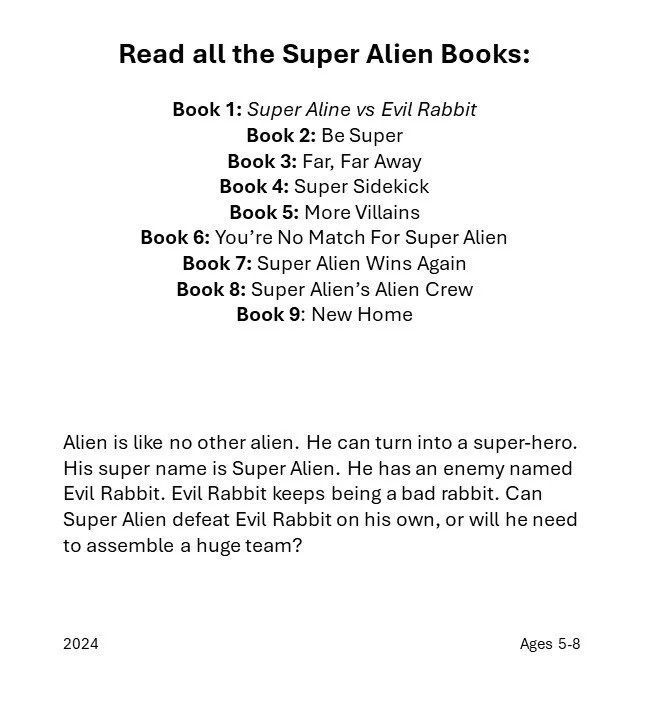 Read all the Super Alien Books:

Book 1: Super Aline vs Evil Rabbit
Book 2: Be Super
Book 3: Far, Far Away
Book 4: Super Sidekick
Book 5: More Villains
Book 6: You're No Match For Super Alien
Book 7: Super Alien Wins Again
Book 8: Super Alien's Alien Crew
Book 9: New Home

Alien is like no other alien. He can turn into a super-hero. His super name is Super Alien. He has an enemy named Evil Rabbit. Evil Rabbit keeps being a bad rabbit. Can Super Alien defeat Evil Rabbit on his own, or will he need to assemble a huge team?

2024

Ages 5-8